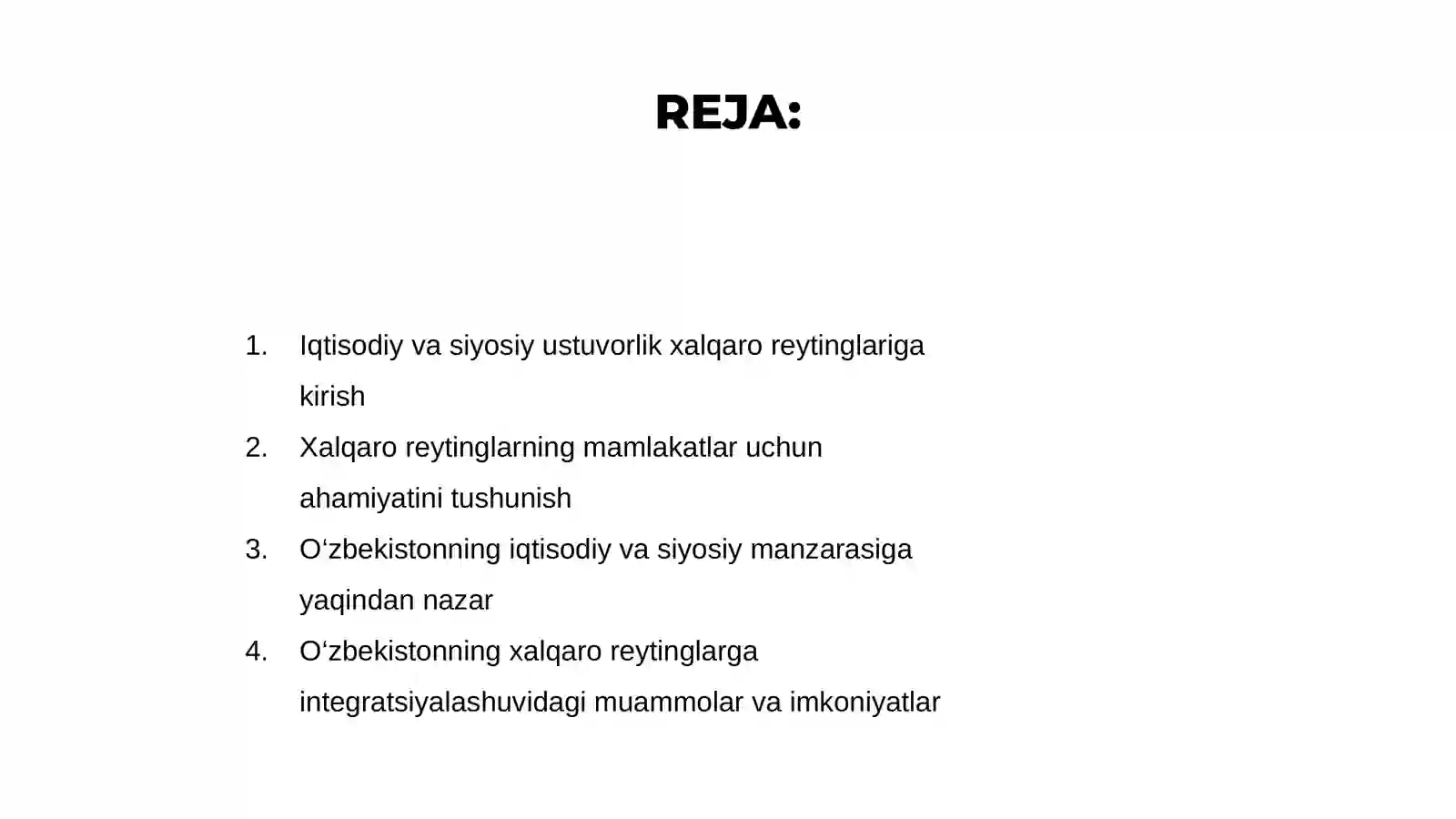 REJA:

1. Iqtisodiy va siyosiy ustuvorlik xalqaro reytinglariga kirish
2. Xalqaro reytinglarning mamlakatlar uchun ahamiyatini tushunish
3. O'zbekistonning iqtisodiy va siyosiy manzarasiga yaqindan nazar
4. O'zbekistonning xalqaro reytinglarga integratsiyalashuvidagi muammolar va imkoniyatlar